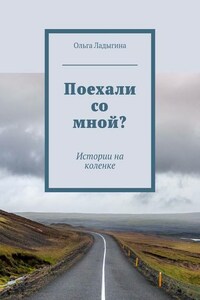 Ольга Ладыгина

Поехали со мной?

Истории на коленке